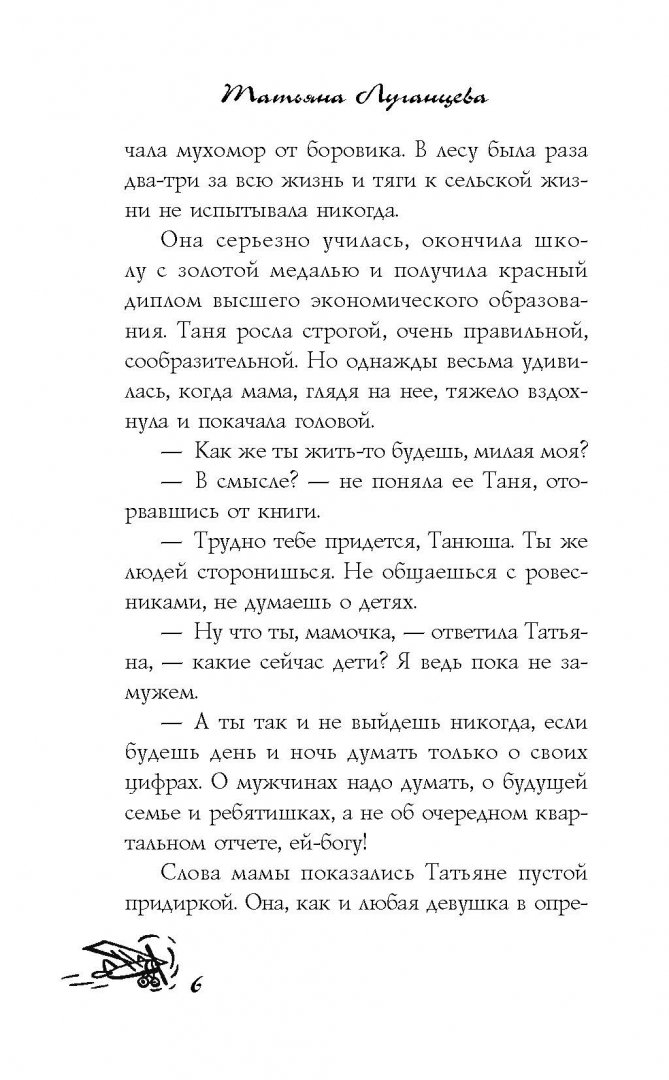 Татьяна Луганцева

чала мухомор от боровика. В лесу была раза два-три за всю жизнь и тяги к сельской жизни не испытывала никогда.

Она серьезно училась, окончила школу с золотой медалью и получила красный диплом высшего экономического образования. Таня росла строгой, очень правильной, сообразительной. Но однажды весьма удивилась, когда мама, глядя на нее, тяжело вздохнула и покачала головой.

— Как же ты жить-то будешь, милая моя?

— В смысле? — не поняла ее Таня, оторвавшись от книги.

— Трудно тебе придется, Танюша. Ты же людей сторонишься. Не общаешься с ровесниками, не думаешь о детях.

— Ну что ты, мамочка, — ответила Татьяна, — какие сейчас дети? Я ведь пока не замужем.

— А ты так и не выйдешь никогда, если будешь день и ночь думать только о своих цифрах. О мужчинах надо думать, о будущей семье и ребятишках, а не об очередном квартальном отчете, ей-богу!

Слова мамы показались Татьяне пустой придиркой. Она, как и любая девушка в опре-

6